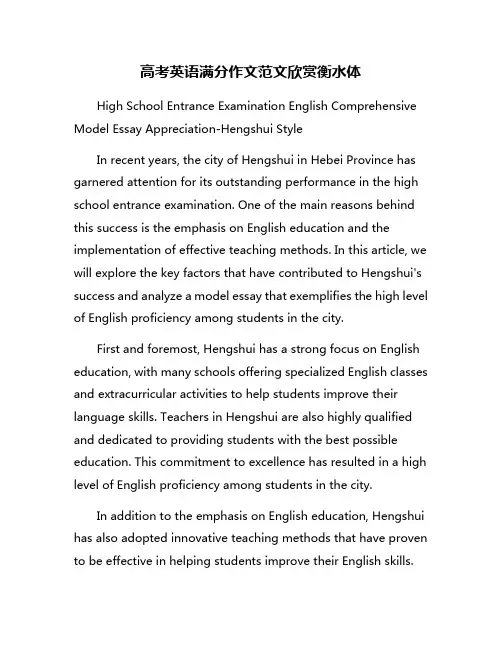 高考英语满分作文范文欣赏衡水体

High School Entrance Examination English Comprehensive Model Essay Appreciation-Hengshui Style

In recent years, the city of Hengshui in Hebei Province has garnered attention for its outstanding performance in the high school entrance examination. One of the main reasons behind this success is the emphasis on English education and the implementation of effective teaching methods. In this article, we will explore the key factors that have contributed to Hengshui's success and analyze a model essay that exemplifies the high level of English proficiency among students in the city.

First and foremost, Hengshui has a strong focus on English education, with many schools offering specialized English classes and extracurricular activities to help students improve their language skills. Teachers in Hengshui are also highly qualified and dedicated to providing students with the best possible education. This commitment to excellence has resulted in a high level of English proficiency among students in the city.

In addition to the emphasis on English education, Hengshui has also adopted innovative teaching methods that have proven to be effective in helping students improve their English skills.